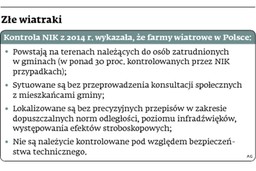 Złe wiatraki

Kontrola NIK z 2014 r. wykazała, że farmy wiatrowe w Polsce:

• Powstają na terenach należących do osób zatrudnionych w gminach (w ponad 30 proc. kontrolowanych przez NIK przypadkach);

• Sytuowane są bez przeprowadzenia konsultacji społecznych z mieszkańcami gminy;

• Lokalizowane są bez precyzyjnych przepisów w zakresie dopuszczalnych norm odległości, poziomu infradźwięków, występowania efektów stroboskopowych;

• Nie są należycie kontrolowane pod względem bezpieczeństwa technicznego.

AG